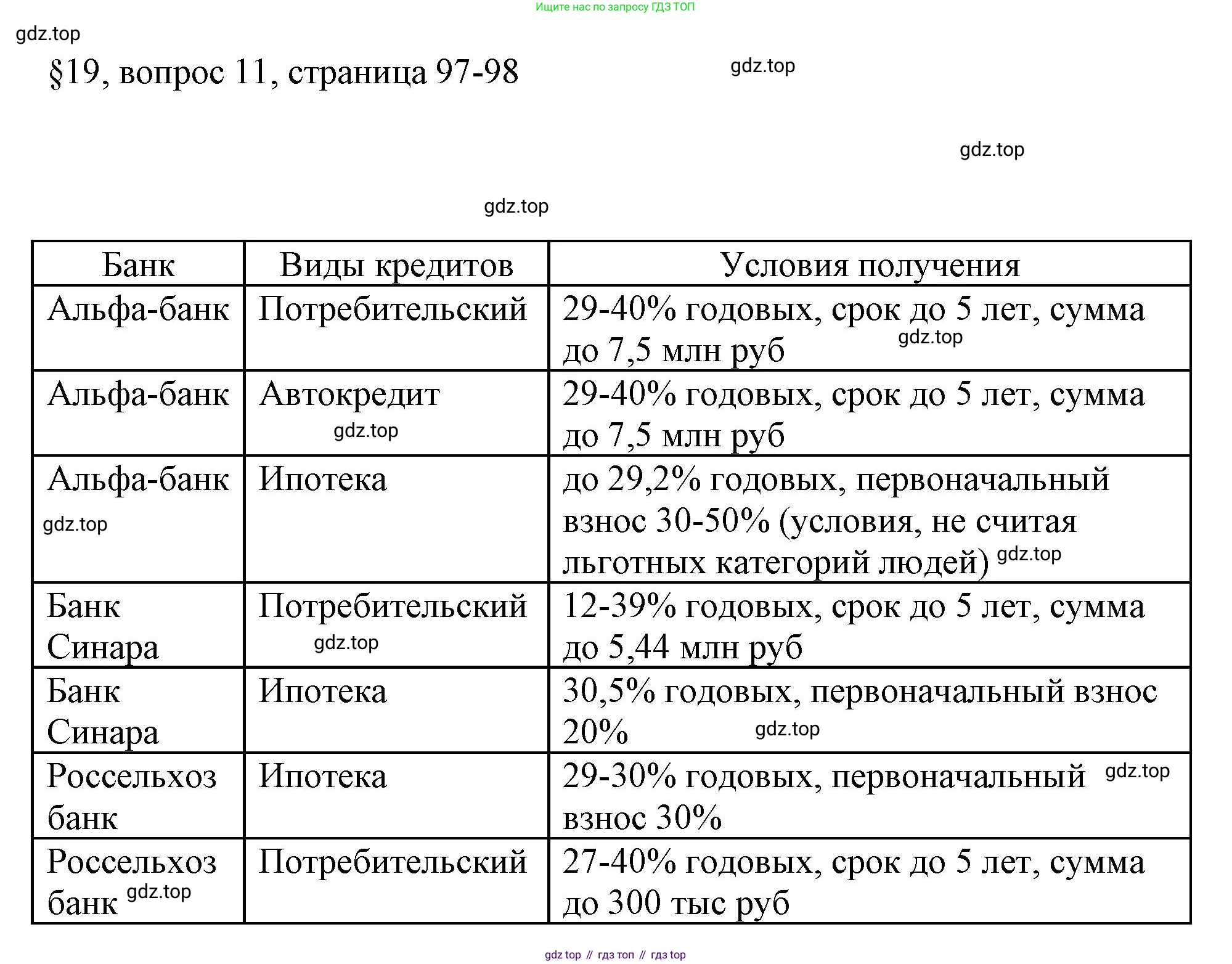 Ищите нас по запросу ГДЗ ТОП

gdz.top

§19, вопрос 11, страница 97-98

gdz.top

gdz.top

gdz.top

| Банк | Виды кредитов | Условия получения |
|---|---|---|
| Альфа-банк | Потребительский | 29-40% годовых, срок до 5 лет, сумма до 7,5 млн руб gdz.top |
| Альфа-банк | Автокредит gdz.top | 29-40% годовых, срок до 5 лет, сумма до 7,5 млн руб |
| Альфа-банк gdz.top | Ипотека | до 29,2% годовых, первоначальный взнос 30-50% (условия, не считая льготных категорий людей) gdz.top |
| Банк Синара | Потребительский gdz.top | 12-39% годовых, срок до 5 лет, сумма до 5,44 млн руб |
| Банк Синара | Ипотека | 30,5% годовых, первоначальный взнос 20% gdz.top |
| Россельхоз банк | Ипотека | 29-30% годовых, первоначальный gdz.top взнос 30% |
| Россельхоз банк gdz.top | Потребительский | 27-40% годовых, срок до 5 лет, сумма до 300 тыс руб |

gdz top // гдз топ // гдз top